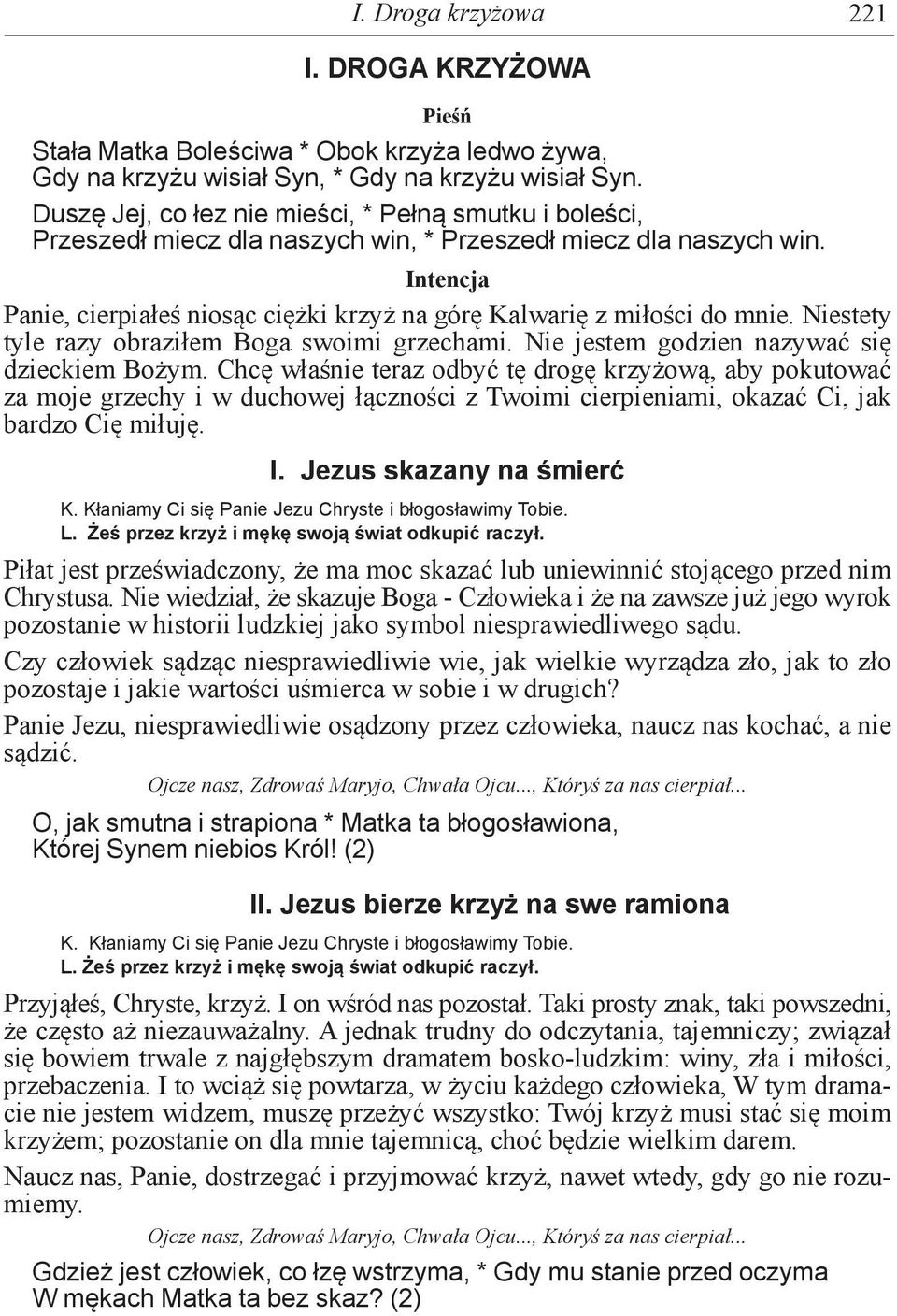 I. Droga krzyżowa 221

I. DROGA KRZYŻOWA

Pieśń

Stała Matka Boleściwa * Obok krzyża ledwo żywa,
Gdy na krzyżu wisiał Syn, * Gdy na krzyżu wisiał Syn.
Duszę Jej, co łez nie mieści, * Pełną smutku i boleści,
Przeszedł miecz dla naszych win, * Przeszedł miecz dla naszych win.

Intencja

Panie, cierpiałeś niosąc ciężki krzyż na górę Kalwarię z miłości do mnie. Niestety tyle razy obraziłem Boga swoimi grzechami. Nie jestem godzien nazywać się dzieckiem Bożym. Chcę właśnie teraz odbyć tę drogę krzyżową, aby pokutować za moje grzechy i w duchowej łączności z Twoimi cierpieniami, okazać Ci, jak bardzo Cię miłuję.

I. Jezus skazany na śmierć

K. Kłaniamy Ci się Panie Jezu Chryste i błogosławimy Tobie.
L. Żeś przez krzyż i mękę swoją świat odkupić raczył.

Piłat jest przeświadczony, że ma moc skazać lub uniewinnić stojącego przed nim Chrystusa. Nie wiedział, że skazuje Boga - Człowieka i że na zawsze już jego wyrok pozostanie w historii ludzkiej jako symbol niesprawiedliwego sądu.

Czy człowiek sądząc niesprawiedliwie wie, jak wielkie wyrządza zło, jak to zło pozostaje i jakie wartości uśmierca w sobie i w drugich?

Panie Jezu, niesprawiedliwie osądzony przez człowieka, naucz nas kochać, a nie sądzić.

Ojcze nasz, Zdrowaś Maryjo, Chwała Ojcu..., Któryś za nas cierpiał...

O, jak smutna i strapiona * Matka ta błogosławiona,
Której Synem niebios Król! (2)

II. Jezus bierze krzyż na swe ramiona

K. Kłaniamy Ci się Panie Jezu Chryste i błogosławimy Tobie.
L. Żeś przez krzyż i mękę swoją świat odkupić raczył.

Przyjąłeś, Chryste, krzyż. I on wśród nas pozostał. Taki prosty znak, taki powszedni, że często aż niezauważalny. A jednak trudny do odczytania, tajemniczy; związał się bowiem trwale z najgłębszym dramatem bosko-ludzkim: winy, zła i miłości, przebaczenia. I to wciąż się powtarza, w życiu każdego człowieka, W tym dramacie nie jestem widzem, muszę przeżyć wszystko: Twój krzyż musi stać się moim krzyżem; pozostanie on dla mnie tajemnicą, choć będzie wielkim darem.

Naucz nas, Panie, dostrzegać i przyjmować krzyż, nawet wtedy, gdy go nie rozumiemy.

Ojcze nasz, Zdrowaś Maryjo, Chwała Ojcu..., Któryś za nas cierpiał...

Gdzież jest człowiek, co łzę wstrzyma, * Gdy mu stanie przed oczyma
W mękach Matka ta bez skaz? (2)